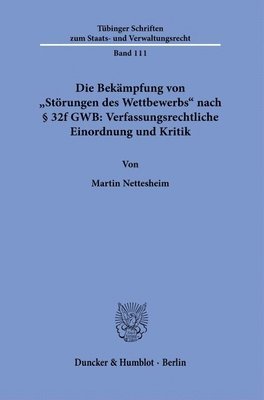 Tübinger Schriften
zum Staats- und Verwaltungsrecht

Band 111

Die Bekämpfung von „Störungen des Wettbewerbs“ nach § 32f GWB: Verfassungsrechtliche Einordnung und Kritik

Von

Martin Nettesheim

Duncker & Humblot · Berlin